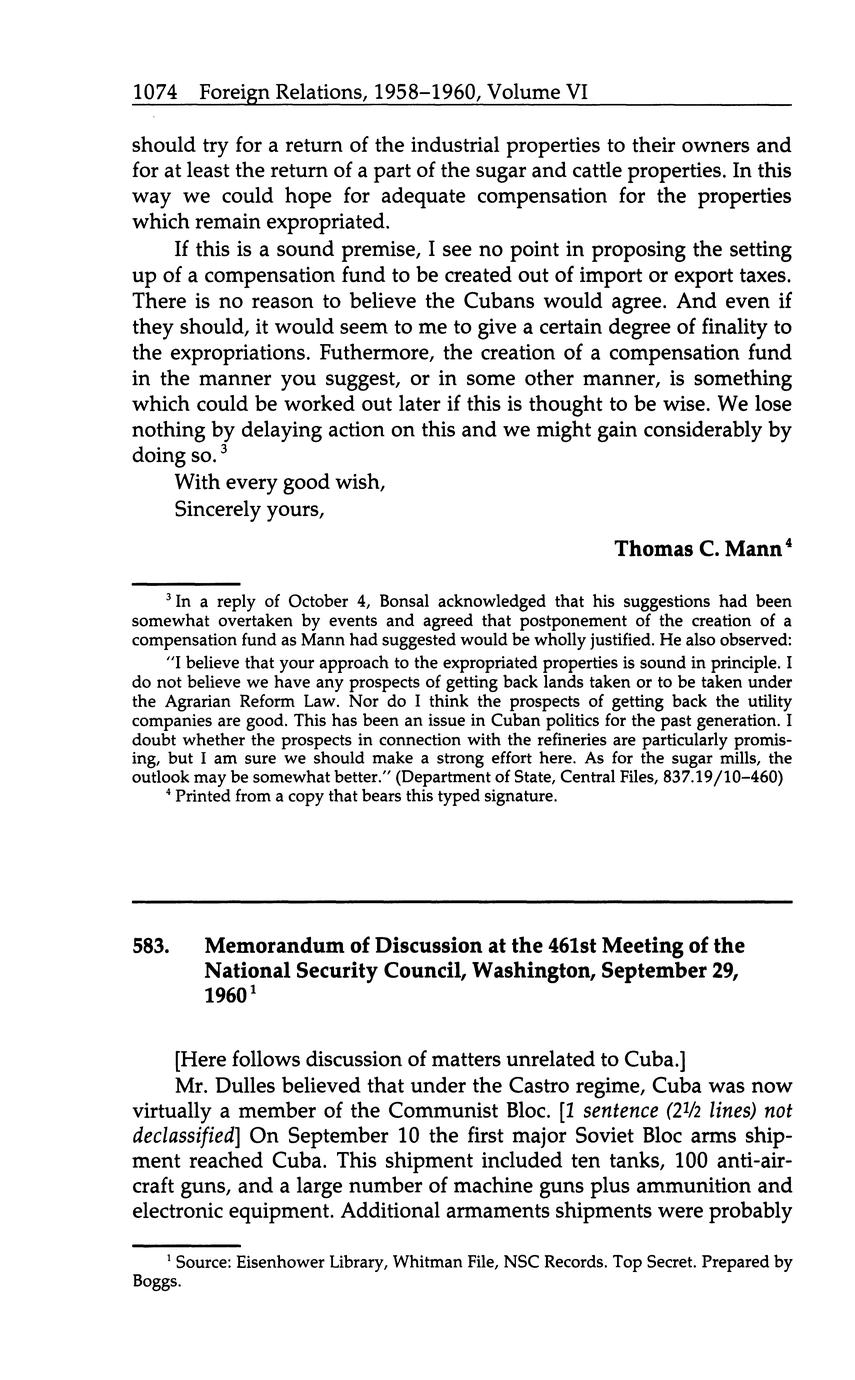 1074 Foreign Relations, 1958–1960, Volume VI

should try for a return of the industrial properties to their owners and for at least the return of a part of the sugar and cattle properties. In this way we could hope for adequate compensation for the properties which remain expropriated.

If this is a sound premise, I see no point in proposing the setting up of a compensation fund to be created out of import or export taxes. There is no reason to believe the Cubans would agree. And even if they should, it would seem to me to give a certain degree of finality to the expropriations. Futhermore, the creation of a compensation fund in the manner you suggest, or in some other manner, is something which could be worked out later if this is thought to be wise. We lose nothing by delaying action on this and we might gain considerably by doing so.$^3$

With every good wish,

Sincerely yours,

Thomas C. Mann$^4$

$^3$ In a reply of October 4, Bonsal acknowledged that his suggestions had been somewhat overtaken by events and agreed that postponement of the creation of a compensation fund as Mann had suggested would be wholly justified. He also observed:

"I believe that your approach to the expropriated properties is sound in principle. I do not believe we have any prospects of getting back lands taken or to be taken under the Agrarian Reform Law. Nor do I think the prospects of getting back the utility companies are good. This has been an issue in Cuban politics for the past generation. I doubt whether the prospects in connection with the refineries are particularly promising, but I am sure we should make a strong effort here. As for the sugar mills, the outlook may be somewhat better." (Department of State, Central Files, 837.19/10–460)

$^4$ Printed from a copy that bears this typed signature.

583. Memorandum of Discussion at the 461st Meeting of the National Security Council, Washington, September 29, 1960$^1$

[Here follows discussion of matters unrelated to Cuba.]

Mr. Dulles believed that under the Castro regime, Cuba was now virtually a member of the Communist Bloc. [1 sentence (2½ lines) not declassified] On September 10 the first major Soviet Bloc arms shipment reached Cuba. This shipment included ten tanks, 100 anti-aircraft guns, and a large number of machine guns plus ammunition and electronic equipment. Additional armaments shipments were probably

$^1$ Source: Eisenhower Library, Whitman File, NSC Records. Top Secret. Prepared by Boggs.